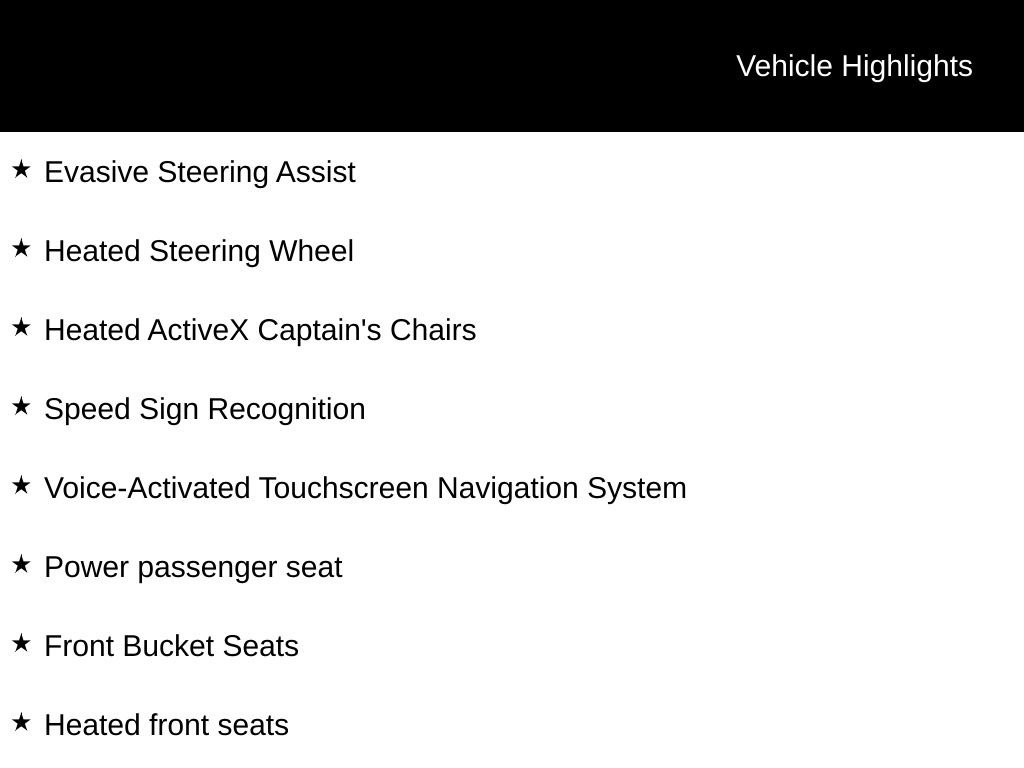 Vehicle Highlights

★ Evasive Steering Assist

★ Heated Steering Wheel

★ Heated ActiveX Captain's Chairs

★ Speed Sign Recognition

★ Voice-Activated Touchscreen Navigation System

★ Power passenger seat

★ Front Bucket Seats

★ Heated front seats